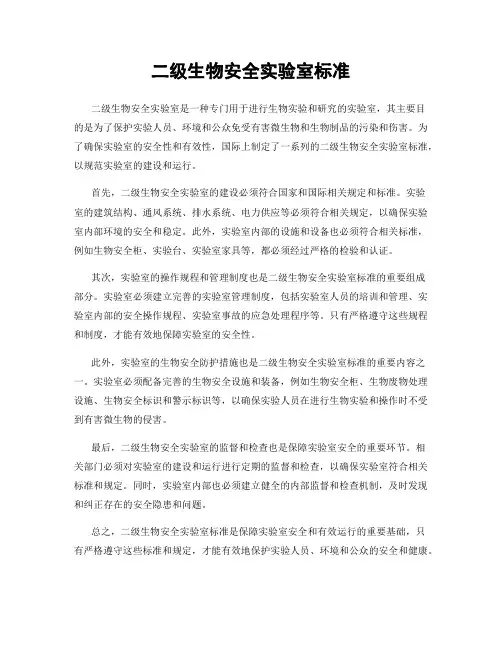 二级生物安全实验室标准

二级生物安全实验室是一种专门用于进行生物实验和研究的实验室，其主要目的是为了保护实验人员、环境和公众免受有害微生物和生物制品的污染和伤害。为了确保实验室的安全性和有效性，国际上制定了一系列的二级生物安全实验室标准，以规范实验室的建设和运行。

首先，二级生物安全实验室的建设必须符合国家和国际相关规定和标准。实验室的建筑结构、通风系统、排水系统、电力供应等必须符合相关规定，以确保实验室内部环境的安全和稳定。此外，实验室内部的设施和设备也必须符合相关标准，例如生物安全柜、实验台、实验室家具等，都必须经过严格的检验和认证。

其次，实验室的操作规程和管理制度也是二级生物安全实验室标准的重要组成部分。实验室必须建立完善的实验室管理制度，包括实验室人员的培训和管理、实验室内部的安全操作规程、实验室事故的应急处理程序等。只有严格遵守这些规程和制度，才能有效地保障实验室的安全性。

此外，实验室的生物安全防护措施也是二级生物安全实验室标准的重要内容之一。实验室必须配备完善的生物安全设施和装备，例如生物安全柜、生物废物处理设施、生物安全标识和警示标识等，以确保实验人员在进行生物实验和操作时不受到有害微生物的侵害。

最后，二级生物安全实验室的监督和检查也是保障实验室安全的重要环节。相关部门必须对实验室的建设和运行进行定期的监督和检查，以确保实验室符合相关标准和规定。同时，实验室内部也必须建立健全的内部监督和检查机制，及时发现和纠正存在的安全隐患和问题。

总之，二级生物安全实验室标准是保障实验室安全和有效运行的重要基础，只有严格遵守这些标准和规定，才能有效地保护实验人员、环境和公众的安全和健康。